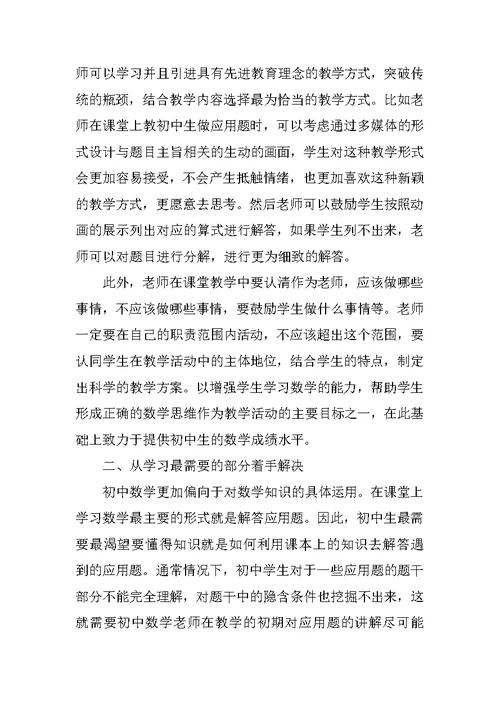 师可以学习并且引进具有先进教育理念的教学方式，突破传统的瓶颈，结合教学内容选择最为恰当的教学方式。比如老师在课堂上教初中生做应用题时，可以考虑通过多媒体的形式设计与题目主旨相关的生动的画面，学生对这种教学形式会更加容易接受，不会产生抵触情绪，也更加喜欢这种新颖的教学方式，更愿意去思考。然后老师可以鼓励学生按照动画的展示列出对应的算式进行解答，如果学生列不出来，老师可以对题目进行分解，进行更为细致的解答。

此外，老师在课堂教学中要认清作为老师，应该做哪些事情，不应该做哪些事情，要鼓励学生做什么事情等。老师一定要在自己的职责范围内活动，不应该超出这个范围，要认同学生在教学活动中的主体地位，结合学生的特点，制定出科学的教学方案。以增强学生学习数学的能力，帮助学生形成正确的数学思维作为教学活动的主要目标之一，在此基础上致力于提供初中生的数学成绩水平。

二、从学习最需要的部分着手解决

初中数学更加偏向于对数学知识的具体运用。在课堂上学习数学最主要的形式就是解答应用题。因此，初中生最需要最渴望要懂得知识就是如何利用课本上的知识去解答遇到的应用题。通常情况下，初中学生对于一些应用题的题干部分不能完全理解，对题干中的隐含条件也挖掘不出来，这就需要初中数学老师在教学的初期对应用题的讲解尽可能